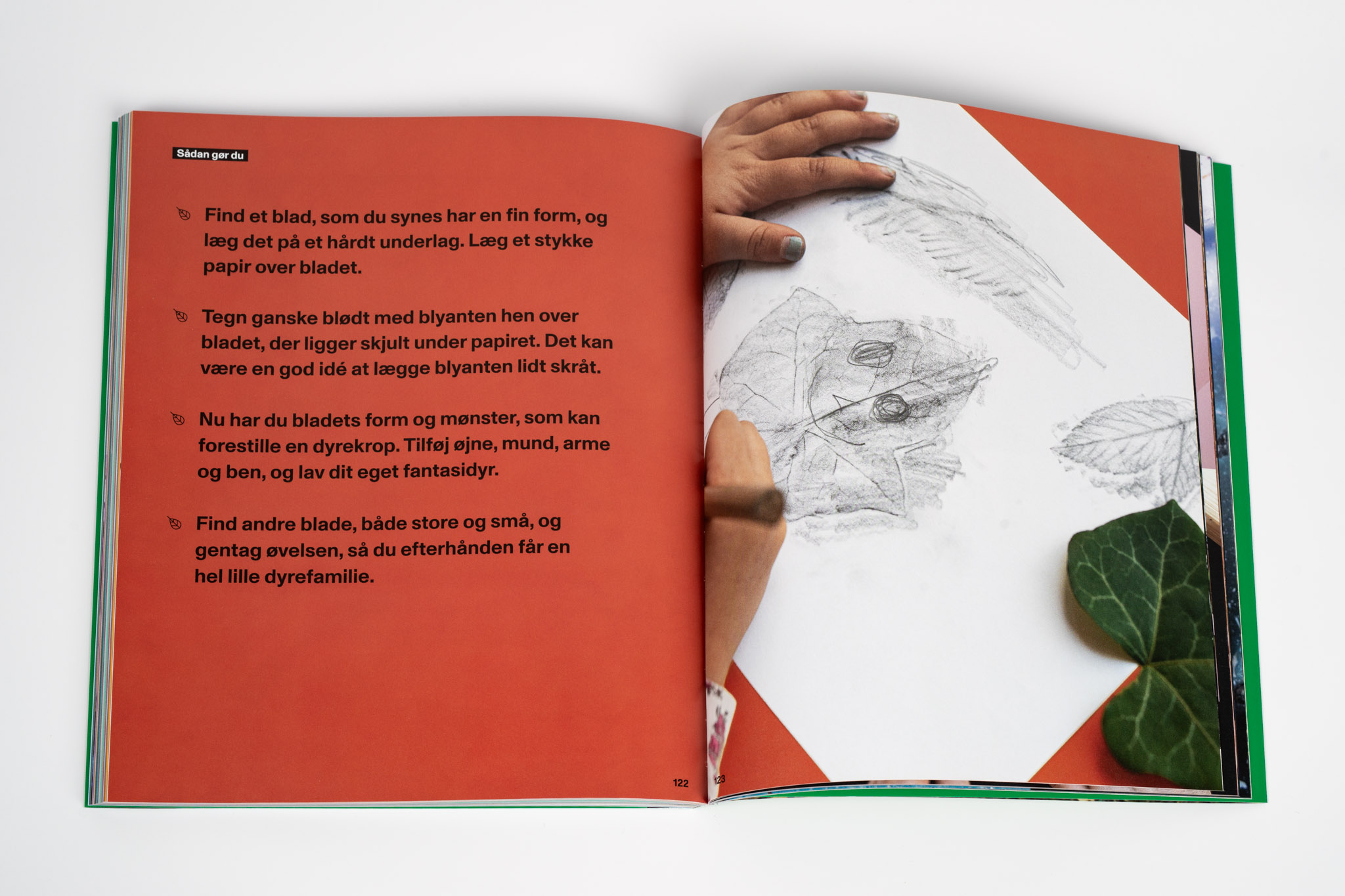 Sådan gør du

Find et blad, som du synes har en fin form, og læg det på et hårdt underlag. Læg et stykke papir over bladet.

Tegn ganske blødt med blyanten hen over bladet, der ligger skjult under papiret. Det kan være en god idé at lægge blyanten lidt skråt.

Nu har du bladets form og mønster, som kan forestille en dyrekrop. Tilføj øjne, mund, arme og ben, og lav dit eget fantasidyr.

Find andre blade, både store og små, og gentag øvelsen, så du efterhånden får en hel lille dyrefamilie.

122

123